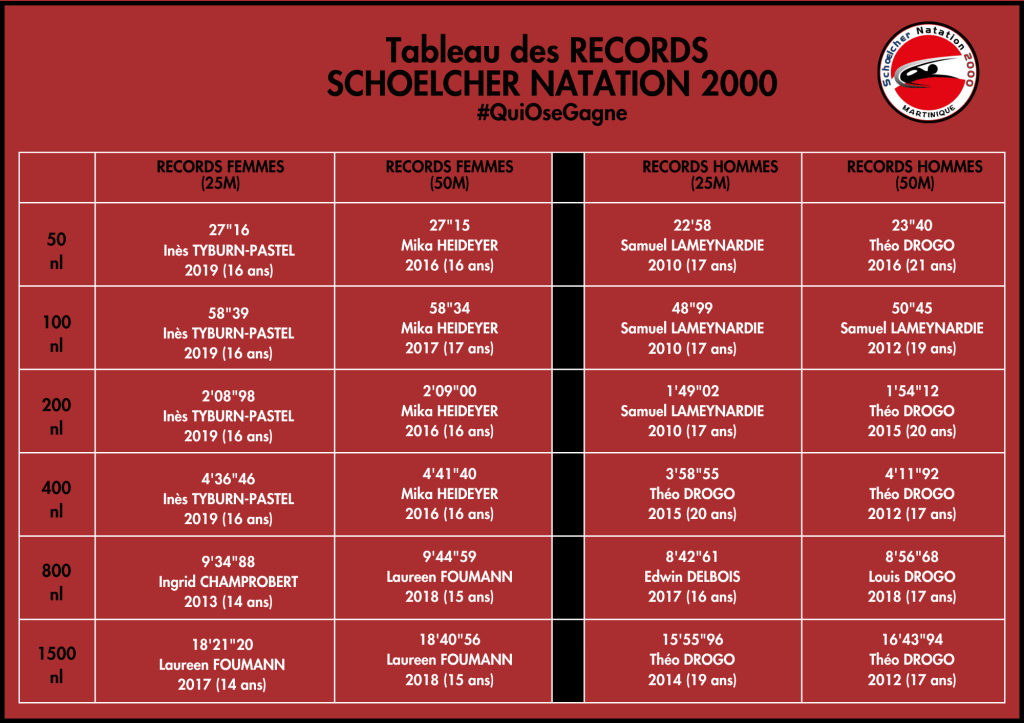 Tableau des RECORDS
SCHOELCHER NATATION 2000
#QuiOseGagne

Schoelcher Natation 2000
MARTINIQUE

| | RECORDS FEMMES (25M) | RECORDS FEMMES (50M) | | RECORDS HOMMES (25M) | RECORDS HOMMES (50M) |
|---|---|---|---|---|---|
| 50 nl | 27"16 Inès TYBURN-PASTEL 2019 (16 ans) | 27"15 Mika HEIDEYER 2016 (16 ans) | | 22'58 Samuel LAMEYNARDIE 2010 (17 ans) | 23"40 Théo DROGO 2016 (21 ans) |
| 100 nl | 58"39 Inès TYBURN-PASTEL 2019 (16 ans) | 58"34 Mika HEIDEYER 2017 (17 ans) | | 48"99 Samuel LAMEYNARDIE 2010 (17 ans) | 50"45 Samuel LAMEYNARDIE 2012 (19 ans) |
| 200 nl | 2'08"98 Inès TYBURN-PASTEL 2019 (16 ans) | 2'09"00 Mika HEIDEYER 2016 (16 ans) | | 1'49"02 Samuel LAMEYNARDIE 2010 (17 ans) | 1'54"12 Théo DROGO 2015 (20 ans) |
| 400 nl | 4'36"46 Inès TYBURN-PASTEL 2019 (16 ans) | 4'41"40 Mika HEIDEYER 2016 (16 ans) | | 3'58"55 Théo DROGO 2015 (20 ans) | 4'11"92 Théo DROGO 2012 (17 ans) |
| 800 nl | 9'34"88 Ingrid CHAMPROBERT 2013 (14 ans) | 9'44"59 Laureen FOUMANN 2018 (15 ans) | | 8'42"61 Edwin DELBOIS 2017 (16 ans) | 8'56"68 Louis DROGO 2018 (17 ans) |
| 1500 nl | 18'21"20 Laureen FOUMANN 2017 (14 ans) | 18'40"56 Laureen FOUMANN 2018 (15 ans) | | 15'55"96 Théo DROGO 2014 (19 ans) | 16'43"94 Théo DROGO 2012 (17 ans) |